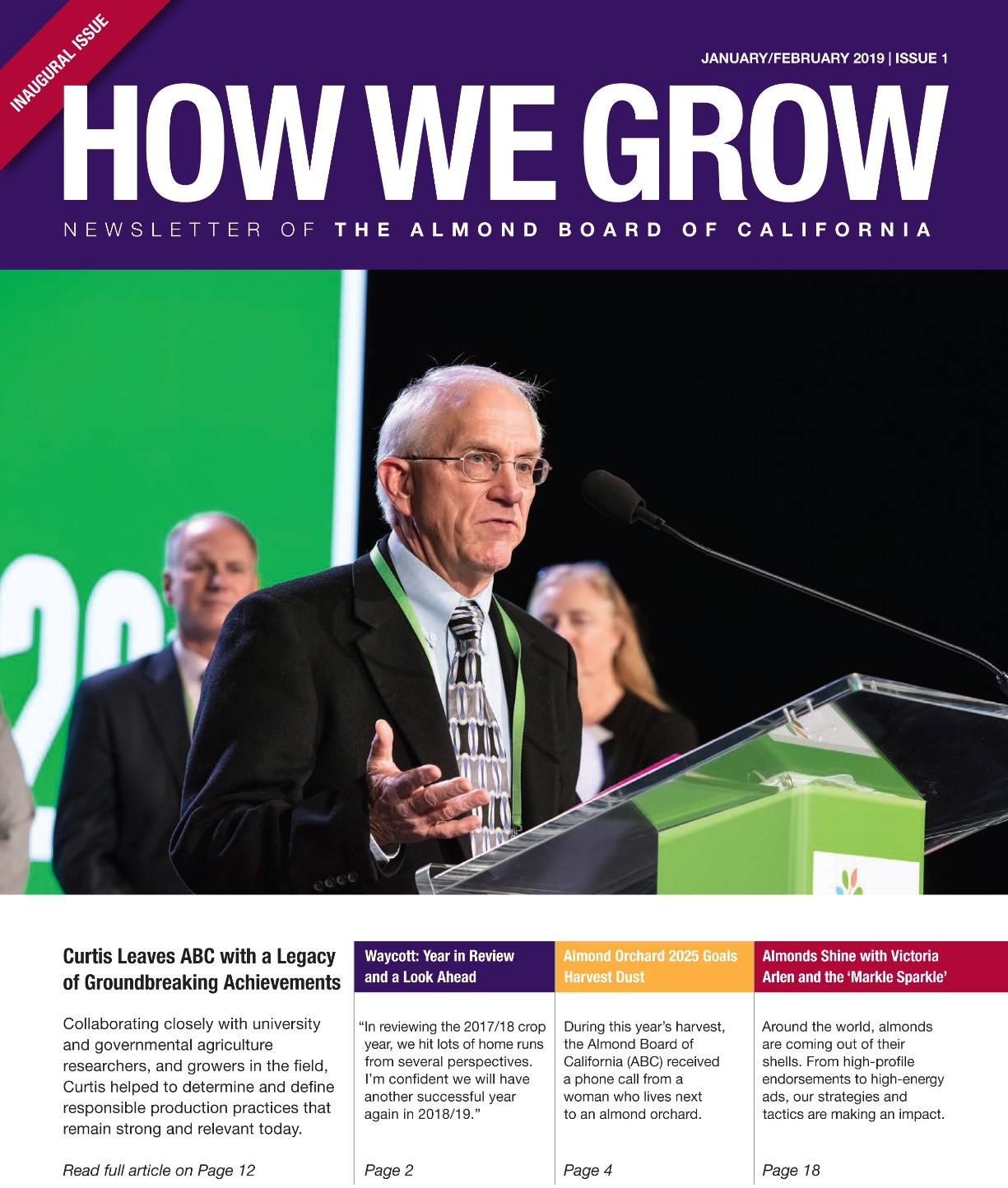 INAUGURAL ISSUE

JANUARY/FEBRUARY 2019 | ISSUE 1

HOW WE GROW

NEWSLETTER OF THE ALMOND BOARD OF CALIFORNIA

Curtis Leaves ABC with a Legacy of Groundbreaking Achievements

Collaborating closely with university and governmental agriculture researchers, and growers in the field, Curtis helped to determine and define responsible production practices that remain strong and relevant today.

Read full article on Page 12

Waycott: Year in Review and a Look Ahead

"In reviewing the 2017/18 crop year, we hit lots of home runs from several perspectives. I'm confident we will have another successful year again in 2018/19."

Page 2

Almond Orchard 2025 Goals Harvest Dust

During this year's harvest, the Almond Board of California (ABC) received a phone call from a woman who lives next to an almond orchard.

Page 4

Almonds Shine with Victoria Arlen and the 'Markle Sparkle'

Around the world, almonds are coming out of their shells. From high-profile endorsements to high-energy ads, our strategies and tactics are making an impact.

Page 18